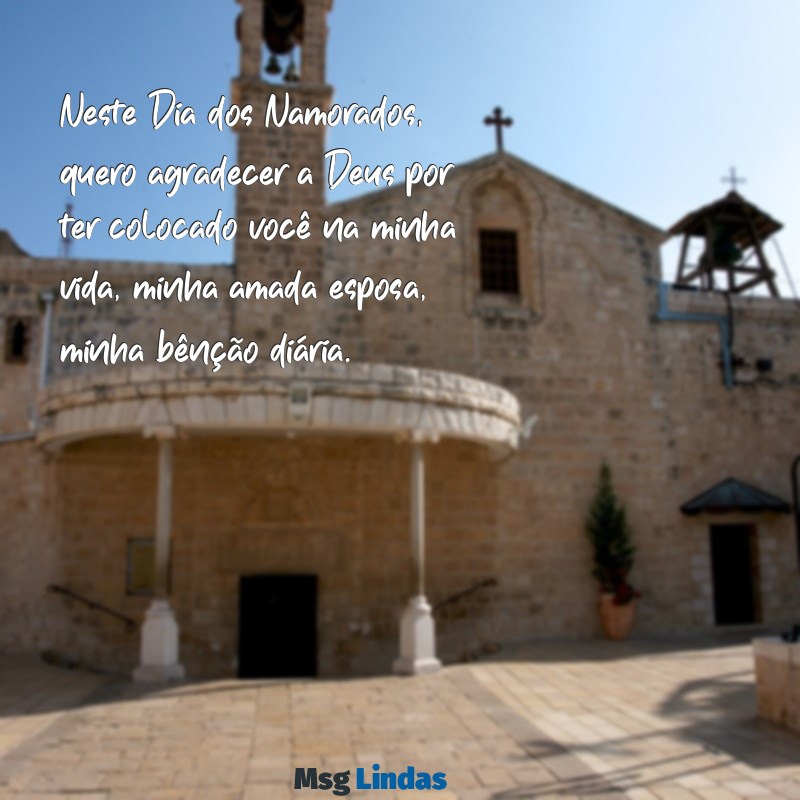 Neste Dia dos Namorados, quero agradecer a Deus por ter colocado você na minha vida, minha amada esposa, minha bênção diária.

Msg Lindas